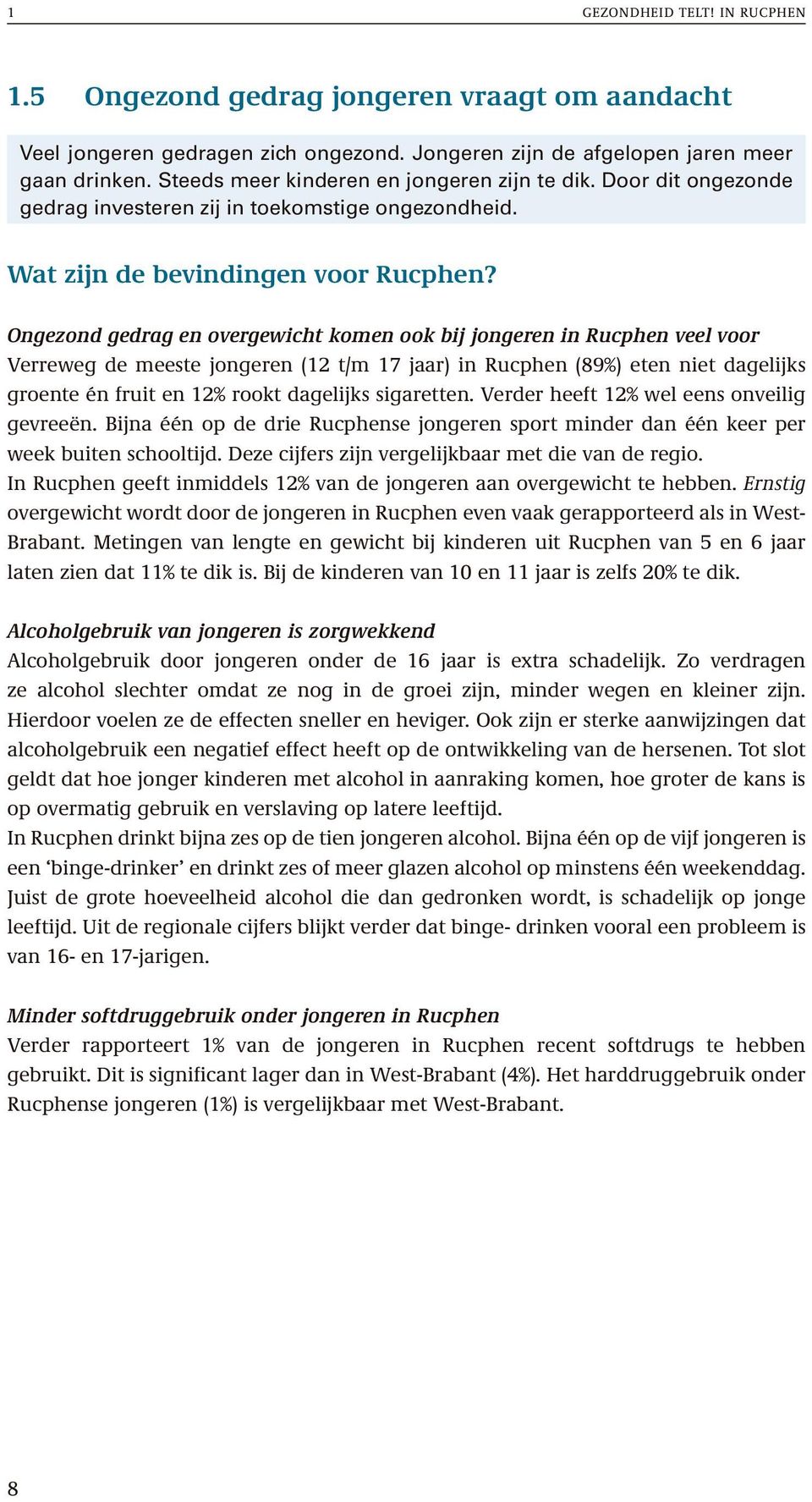 1 GEZONDHEID TELT! IN RUCPHEN

1.5 Ongezond gedrag jongeren vraagt om aandacht

Veel jongeren gedragen zich ongezond. Jongeren zijn de afgelopen jaren meer gaan drinken. Steeds meer kinderen en jongeren zijn te dik. Door dit ongezonde gedrag investeren zij in toekomstige ongezondheid.

Wat zijn de bevindingen voor Rucphen?

Ongezond gedrag en overgewicht komen ook bij jongeren in Rucphen veel voor
Verreweg de meeste jongeren (12 t/m 17 jaar) in Rucphen (89%) eten niet dagelijks groente én fruit en 12% rookt dagelijks sigaretten. Verder heeft 12% wel eens onveilig gevreeën. Bijna één op de drie Rucphense jongeren sport minder dan één keer per week buiten schooltijd. Deze cijfers zijn vergelijkbaar met die van de regio.
In Rucphen geeft inmiddels 12% van de jongeren aan overgewicht te hebben. Ernstig overgewicht wordt door de jongeren in Rucphen even vaak gerapporteerd als in West-Brabant. Metingen van lengte en gewicht bij kinderen uit Rucphen van 5 en 6 jaar laten zien dat 11% te dik is. Bij de kinderen van 10 en 11 jaar is zelfs 20% te dik.

Alcoholgebruik van jongeren is zorgwekkend
Alcoholgebruik door jongeren onder de 16 jaar is extra schadelijk. Zo verdragen ze alcohol slechter omdat ze nog in de groei zijn, minder wegen en kleiner zijn. Hierdoor voelen ze de effecten sneller en heviger. Ook zijn er sterke aanwijzingen dat alcoholgebruik een negatief effect heeft op de ontwikkeling van de hersenen. Tot slot geldt dat hoe jonger kinderen met alcohol in aanraking komen, hoe groter de kans is op overmatig gebruik en verslaving op latere leeftijd.
In Rucphen drinkt bijna zes op de tien jongeren alcohol. Bijna één op de vijf jongeren is een ‘binge-drinker’ en drinkt zes of meer glazen alcohol op minstens één weekenddag. Juist de grote hoeveelheid alcohol die dan gedronken wordt, is schadelijk op jonge leeftijd. Uit de regionale cijfers blijkt verder dat binge- drinken vooral een probleem is van 16- en 17-jarigen.

Minder softdruggebruik onder jongeren in Rucphen
Verder rapporteert 1% van de jongeren in Rucphen recent softdrugs te hebben gebruikt. Dit is significant lager dan in West-Brabant (4%). Het harddruggebruik onder Rucphense jongeren (1%) is vergelijkbaar met West-Brabant.

8